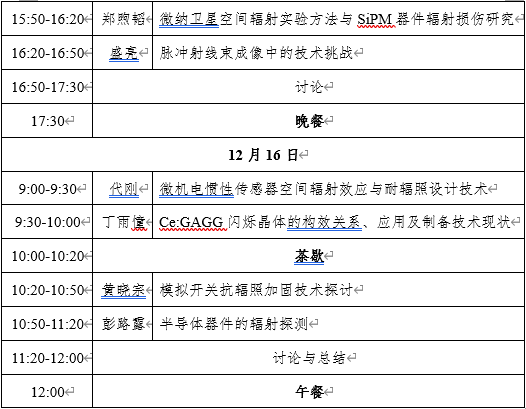 | 15:50-16:20 | 郑煦韬 | 微纳卫星空间辐射实验方法与 SiPM 器件辐射损伤研究 |
|---|---|---|
| 16:20-16:50 | 盛亮 | 脉冲射线束成像中的技术挑战 |
| 16:50-17:30 | 讨论 | |
| 17:30 | **晚餐** | |
| **12 月 16 日** | | |
| 9:00-9:30 | 代刚 | 微机电惯性传感器空间辐射效应与耐辐照设计技术 |
| 9:30-10:00 | 丁雨憧 | Ce:GAGG 闪烁晶体的构效关系、应用及制备技术现状 |
| 10:00-10:20 | **茶歇** | |
| 10:20-10:50 | 黄晓宗 | 模拟开关抗辐照加固技术探讨 |
| 10:50-11:20 | 彭路露 | 半导体器件的辐射探测 |
| 11:20-12:00 | 讨论与总结 | |
| 12:00 | **午餐** | |